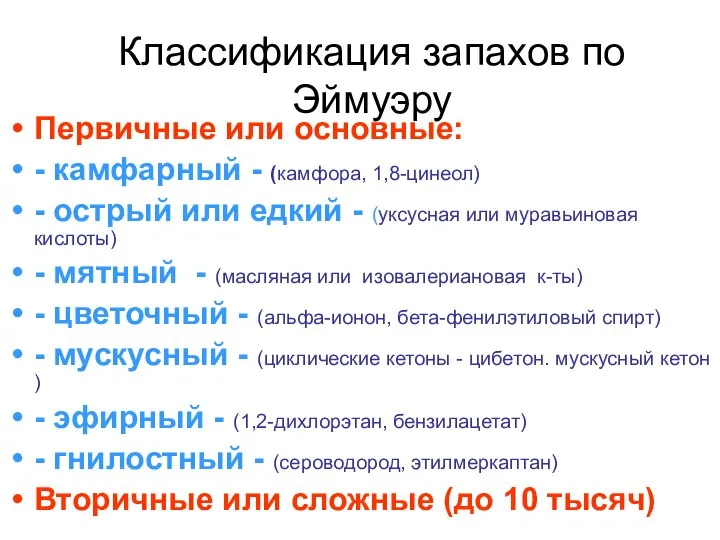 Классификация запахов по Эймуэру

• Первичные или основные:
• - камфарный - (камфора, 1,8-цинеол)
• - острый или едкий - (уксусная или муравьиновая кислоты)
• - мятный - (масляная или изовалериановая к-ты)
• - цветочный - (альфа-ионон, бета-фенилэтиловый спирт)
• - мускусный - (циклические кетоны - цибетон. мускусный кетон )
• - эфирный - (1,2-дихлорэтан, бензилацетат)
• - гнилостный - (сероводород, этилмеркаптан)
• Вторичные или сложные (до 10 тысяч)